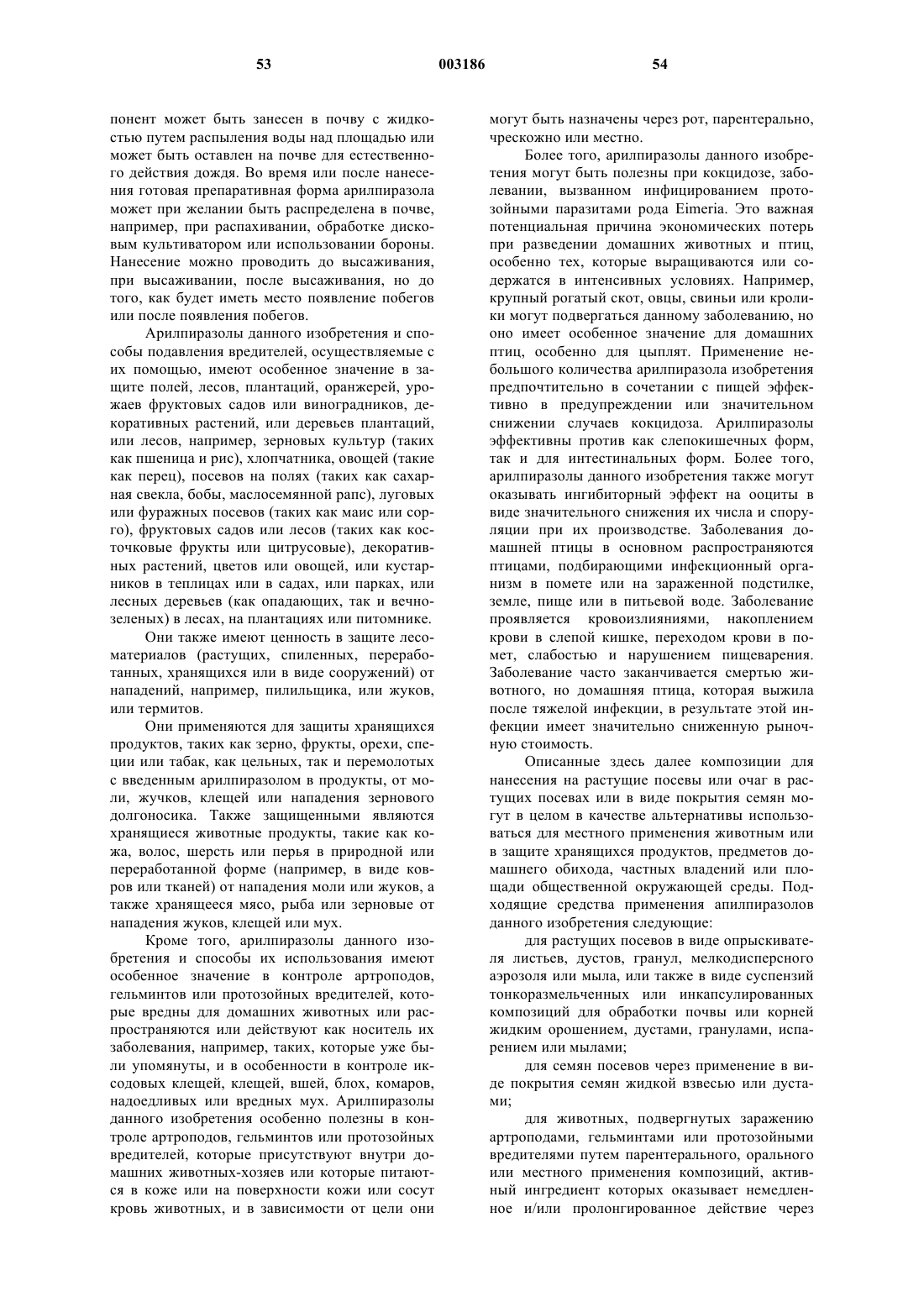 53 003186 54

понент может быть занесен в почву с жидкостью путем распыления воды над площадью или может быть оставлен на почве для естественного действия дождя. Во время или после нанесения готовая препаративная форма арилпиразола может при желании быть распределена в почве, например, при распахивании, обработке дисковым культиватором или использовании бороны. Нанесение можно проводить до высаживания, при высаживании, после высаживания, но до того, как будет иметь место появление побегов или после появления побегов.

Арилпиразолы данного изобретения и способы подавления вредителей, осуществляемые с их помощью, имеют особенное значение в защите полей, лесов, плантаций, оранжерей, урожаев фруктовых садов или виноградников, декоративных растений, или деревьев плантаций, или лесов, например, зерновых культур (таких как пшеница и рис), хлопчатника, овощей (такие как перец), посевов на полях (таких как сахарная свекла, бобы, маслосемянной рапс), луговых или фуражных посевов (таких как маис или сорго), фруктовых садов или лесов (таких как косточковые фрукты или цитрусовые), декоративных растений, цветов или овощей, или кустарников в теплицах или в садах, или парках, или лесных деревьев (как опадающих, так и вечнозеленых) в лесах, на плантациях или питомнике.

Они также имеют ценность в защите лесоматериалов (растущих, спиленных, переработанных, хранящихся или в виде сооружений) от нападений, например, пилильщика, или жуков, или термитов.

Они применяются для защиты хранящихся продуктов, таких как зерно, фрукты, орехи, специи или табак, как цельных, так и перемолотых с введенным арилпиразолом в продукты, от моли, жучков, клещей или нападения зернового долгоносика. Также защищенными являются хранящиеся животные продукты, такие как кожа, волос, шерсть или перья в природной или переработанной форме (например, в виде ковров или тканей) от нападения моли или жуков, а также хранящееся мясо, рыба или зерновые от нападения жуков, клещей или мух.

Кроме того, арилпиразолы данного изобретения и способы их использования имеют особенное значение в контроле артроподов, гельминтов или протозойных вредителей, которые вредны для домашних животных или распространяются или действуют как носитель их заболевания, например, таких, которые уже были упомянуты, и в особенности в контроле иксодовых клещей, клещей, вшей, блох, комаров, надоедливых или вредных мух. Арилпиразолы данного изобретения особенно полезны в контроле артроподов, гельминтов или протозойных вредителей, которые присутствуют внутри домашних животных-хозяев или которые питаются в коже или на поверхности кожи или сосут кровь животных, и в зависимости от цели они могут быть назначены через рот, парентерально, чрескожно или местно.

Более того, арилпиразолы данного изобретения могут быть полезны при кокцидозе, заболевании, вызванном инфицированием протозойными паразитами рода Eimeria. Это важная потенциальная причина экономических потерь при разведении домашних животных и птиц, особенно тех, которые выращиваются или содержатся в интенсивных условиях. Например, крупный рогатый скот, овцы, свиньи или кролики могут подвергаться данному заболеванию, но оно имеет особенное значение для домашних птиц, особенно для цыплят. Применение небольшого количества арилпиразола изобретения предпочтительно в сочетании с пищей эффективно в предупреждении или значительном снижении случаев кокцидоза. Арилпиразолы эффективны против как слепокишечных форм, так и для интестинальных форм. Более того, арилпиразолы данного изобретения также могут оказывать ингибиторный эффект на ооциты в виде значительного снижения их числа и споруляции при их производстве. Заболевания домашней птицы в основном распространяются птицами, подбирающими инфекционный организм в помете или на зараженной подстилке, земле, пище или в питьевой воде. Заболевание проявляется кровоизлияниями, накоплением крови в слепой кишке, переходом крови в помет, слабостью и нарушением пищеварения. Заболевание часто заканчивается смертью животного, но домашняя птица, которая выжила после тяжелой инфекции, в результате этой инфекции имеет значительно сниженную рыночную стоимость.

Описанные здесь далее композиции для нанесения на растущие посевы или очаг в растущих посевах или в виде покрытия семян могут в целом в качестве альтернативы использоваться для местного применения животным или в защите хранящихся продуктов, предметов домашнего обихода, частных владений или площади общественной окружающей среды. Подходящие средства применения апилпиразолов данного изобретения следующие:

для растущих посевов в виде опрыскивателя листьев, дустов, гранул, мелкодисперсного аэрозоля или мыла, или также в виде суспензий тонкоразмельченных или инкапсулированных композиций для обработки почвы или корней жидким орошением, дустами, гранулами, испарением или мылами;

для семян посевов через применение в виде покрытия семян жидкой взвесью или дустами;

для животных, подвергнутых заражению артроподами, гельминтами или протозойными вредителями путем парентерального, орального или местного применения композиций, активный ингредиент которых оказывает немедленное и/или пролонгированное действие через